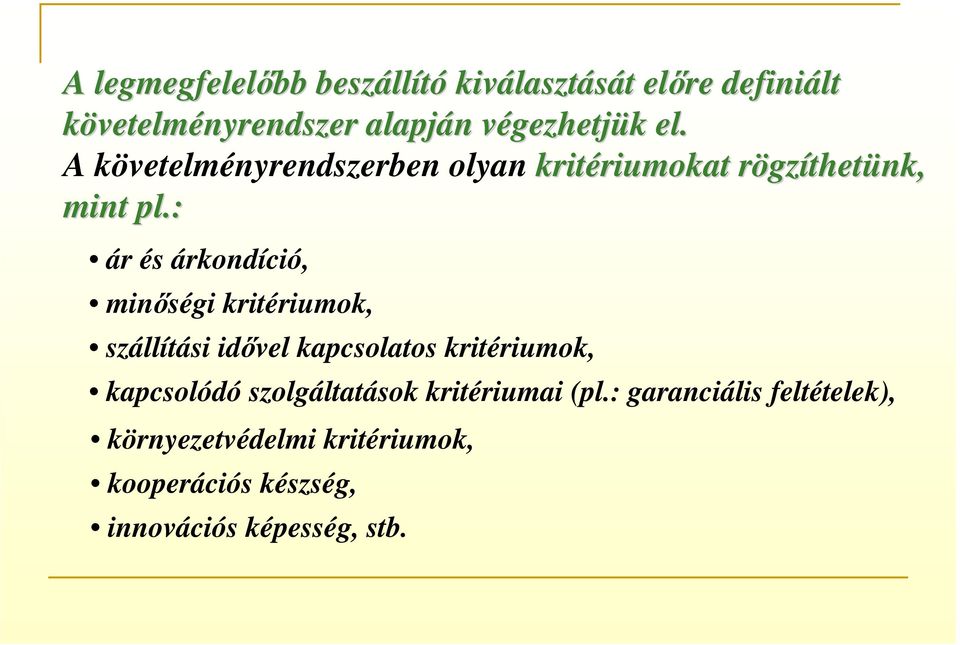 A legmegfelelőbb beszállító kiválasztását előre definiált követelményrendszer alapján végezhetjük el.
A követelményrendszerben olyan kritériumokat rögzíthetünk, mint pl.:

• ár és árkondíció,
• minőségi kritériumok,
• szállítási idővel kapcsolatos kritériumok,
• kapcsolódó szolgáltatások kritériumai (pl.: garanciális feltételek),
• környezetvédelmi kritériumok,
• kooperációs készség,
• innovációs képesség, stb.